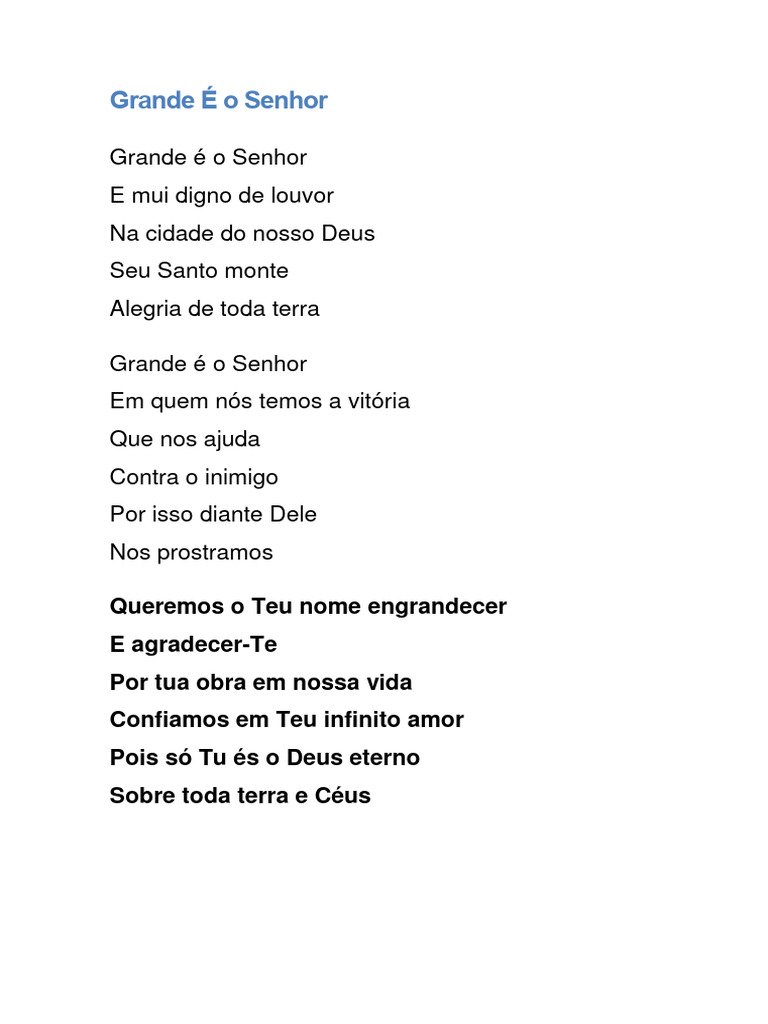 Grande É o Senhor

Grande é o Senhor
E mui digno de louvor
Na cidade do nosso Deus
Seu Santo monte
Alegria de toda terra

Grande é o Senhor
Em quem nós temos a vitória
Que nos ajuda
Contra o inimigo
Por isso diante Dele
Nos prostramos

Queremos o Teu nome engrandecer
E agradecer-Te
Por tua obra em nossa vida
Confiamos em Teu infinito amor
Pois só Tu és o Deus eterno
Sobre toda terra e Céus